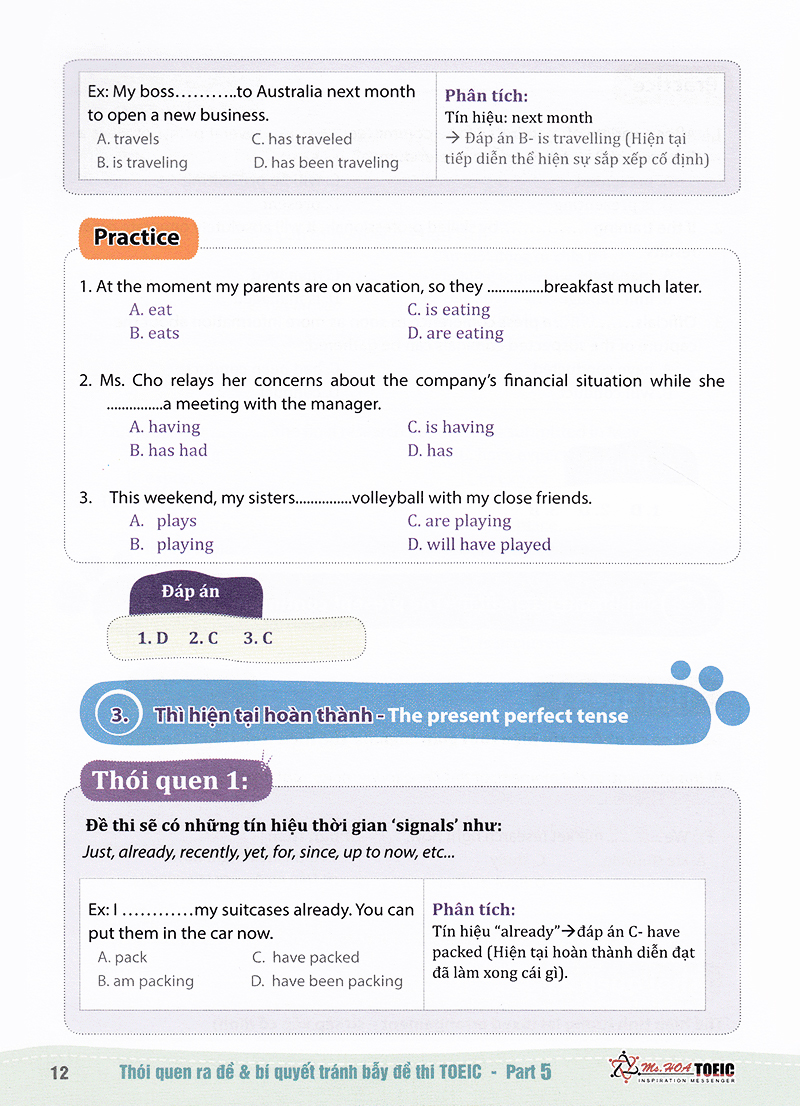 Ex: My boss..........to Australia next month to open a new business.
A. travels C. has traveled
B. is traveling D. has been traveling

Phân tích:
Tín hiệu: next month
→ Đáp án B- is travelling (Hiện tại tiếp diễn thể hiện sự sắp xếp cố định)

Practice

1. At the moment my parents are on vacation, so they ...............breakfast much later.
A. eat C. is eating
B. eats D. are eating

2. Ms. Cho relays her concerns about the company's financial situation while she ...............a meeting with the manager.
A. having C. is having
B. has had D. has

3. This weekend, my sisters...............volleyball with my close friends.
A. plays C. are playing
B. playing D. will have played

Đáp án

1. D 2. C 3. C

3. Thì hiện tại hoàn thành - The present perfect tense

Thói quen 1:

Đề thi sẽ có những tín hiệu thời gian 'signals' như:
Just, already, recently, yet, for, since, up to now, etc...

Ex: I ............my suitcases already. You can put them in the car now.
A. pack C. have packed
B. am packing D. have been packing

Phân tích:
Tín hiệu "already"→đáp án C- have packed (Hiện tại hoàn thành diễn đạt đã làm xong cái gì).

12 Thói quen ra đề & bí quyết tránh bẫy đề thi TOEIC - Part 5 Ms.HOA TOEIC INSPIRATION MESSENGER